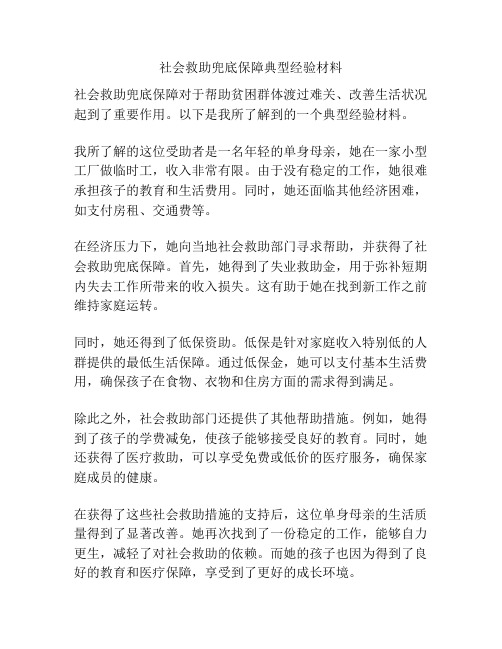 社会救助兜底保障典型经验材料

社会救助兜底保障对于帮助贫困群体渡过难关、改善生活状况起到了重要作用。以下是我所了解到的一个典型经验材料。

我所了解的这位受助者是一名年轻的单身母亲，她在一家小型工厂做临时工，收入非常有限。由于没有稳定的工作，她很难承担孩子的教育和生活费用。同时，她还面临其他经济困难，如支付房租、交通费等。

在经济压力下，她向当地社会救助部门寻求帮助，并获得了社会救助兜底保障。首先，她得到了失业救助金，用于弥补短期内失去工作所带来的收入损失。这有助于她在找到新工作之前维持家庭运转。

同时，她还得到了低保资助。低保是针对家庭收入特别低的人群提供的最低生活保障。通过低保金，她可以支付基本生活费用，确保孩子在食物、衣物和住房方面的需求得到满足。

除此之外，社会救助部门还提供了其他帮助措施。例如，她得到了孩子的学费减免，使孩子能够接受良好的教育。同时，她还获得了医疗救助，可以享受免费或低价的医疗服务，确保家庭成员的健康。

在获得了这些社会救助措施的支持后，这位单身母亲的生活质量得到了显著改善。她再次找到了一份稳定的工作，能够自力更生，减轻了对社会救助的依赖。而她的孩子也因为得到了良好的教育和医疗保障，享受到了更好的成长环境。